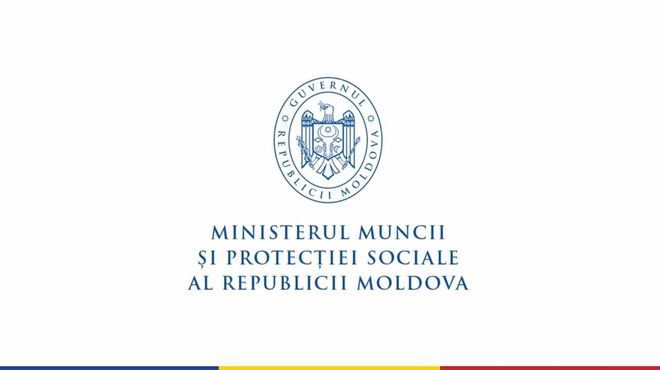 GUVERNUL REPUBLICII MOLDOVA

MINISTERUL MUNCII
ȘI PROTECȚIEI SOCIALE
AL REPUBLICII MOLDOVA